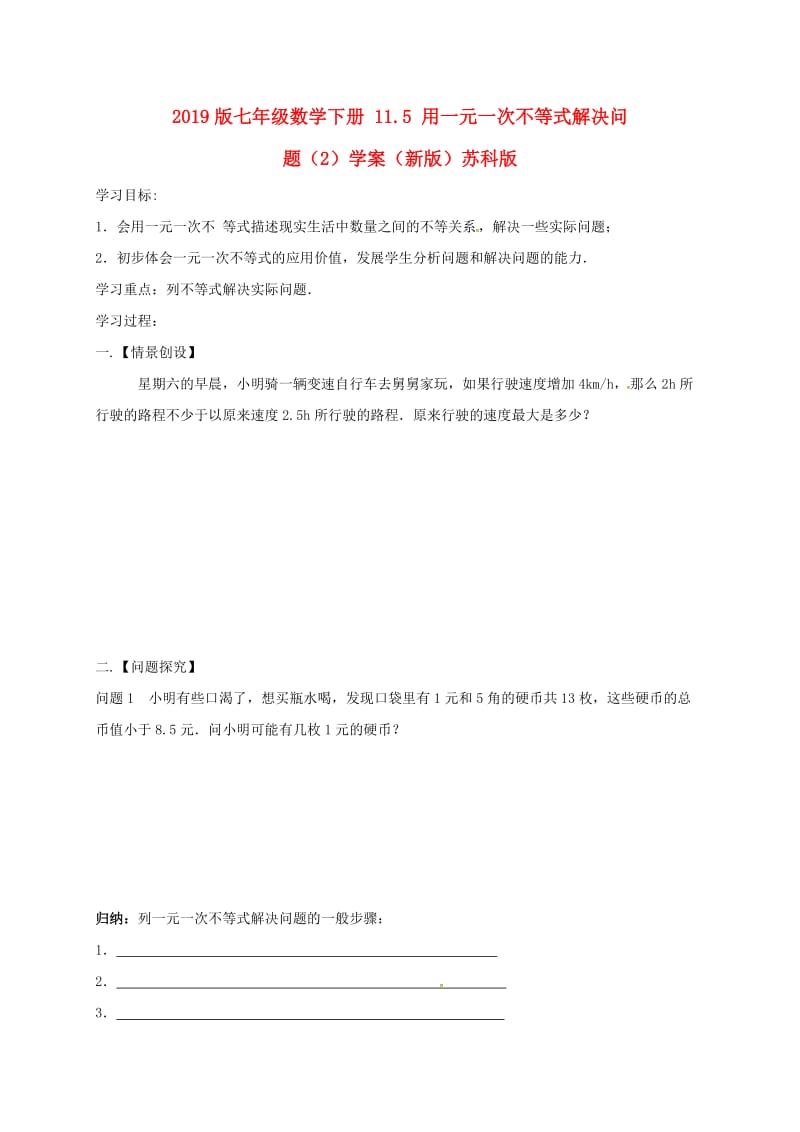 2019版七年级数学下册 11.5 用一元一次不等式解决问题（2）学案（新版）苏科版

学习目标:

1．会用一元一次不 等式描述现实生活中数量之间的不等关系，解决一些实际问题；

2．初步体会一元一次不等式的应用价值，发展学生分析问题和解决问题的能力．

学习重点：列不等式解决实际问题．

学习过程：

一.【情景创设】

星期六的早晨，小明骑一辆变速自行车去舅舅家玩，如果行驶速度增加4km/h，那么2h所行驶的路程不少于以原来速度2.5h所行驶的路程．原来行驶的速度最大是多少？

二.【问题探究】

问题1 小明有些口渴了，想买瓶水喝，发现口袋里有1元和5角的硬币共13枚，这些硬币的总币值小于8.5元．问小明可能有几枚1元的硬币？

归纳：列一元一次不等式解决问题的一般步骤：

1．

2．

3．